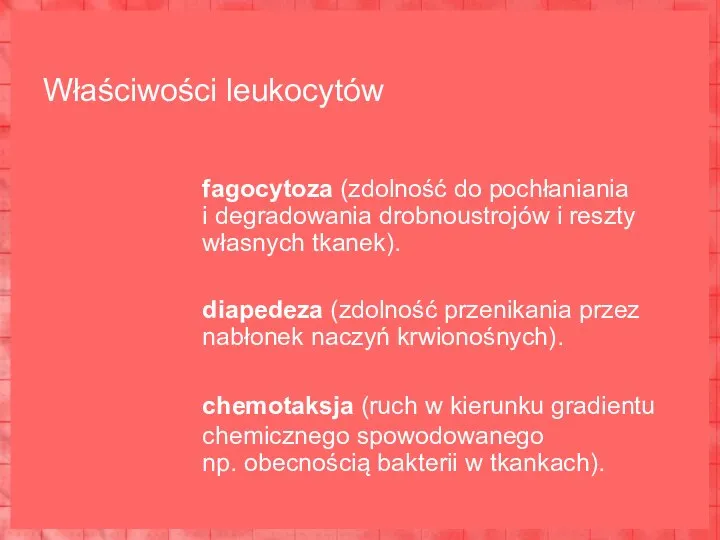 Właściwości leukocytów

fagocytoza (zdolność do pochłaniania i degradowania drobnoustrojów i reszty własnych tkanek).

diapedeza (zdolność przenikania przez nabłonek naczyń krwionośnych).

chemotaksja (ruch w kierunku gradientu chemicznego spowodowanego np. obecnością bakterii w tkankach).